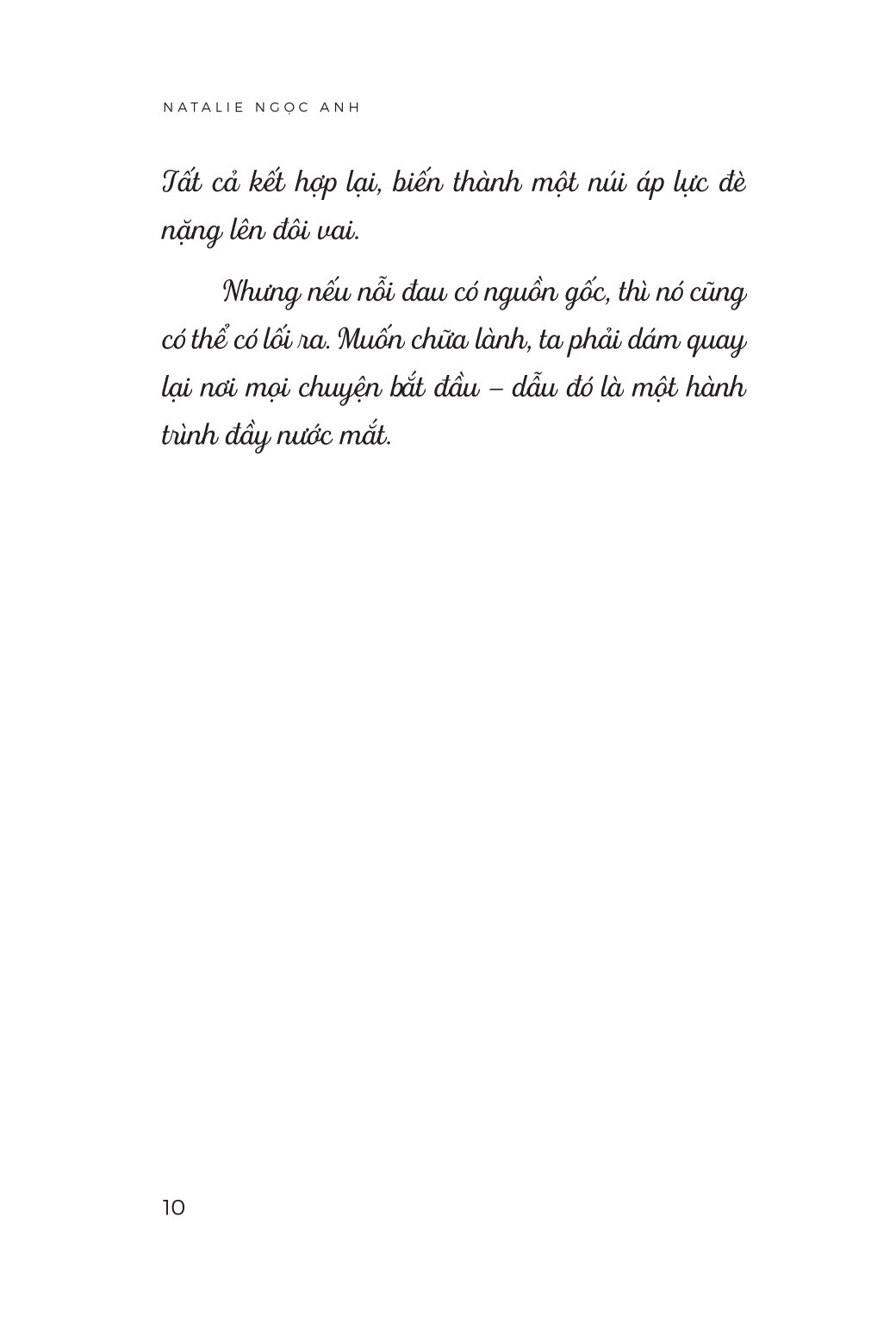 NATALIE NGỌC ANH

Tất cả kết hợp lại, biến thành một núi áp lực đè nặng lên đôi vai.

Nhưng nếu nỗi đau có nguồn gốc, thì nó cũng có thể có lối ra. Muốn chữa lành, ta phải dám quay lại nơi mọi chuyện bắt đầu – dẫu đó là một hành trình đầy nước mắt.

10